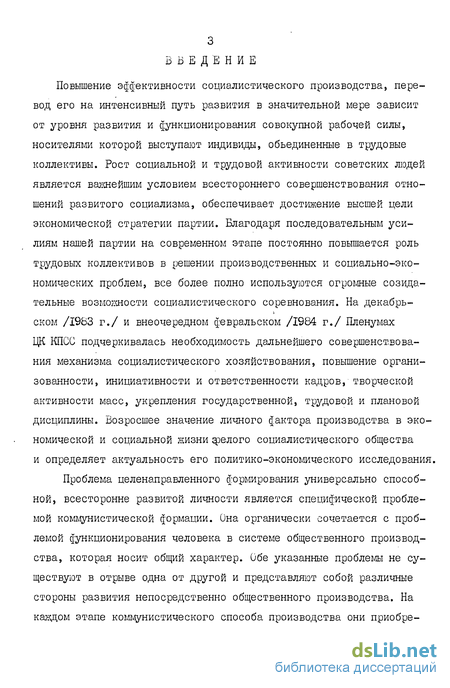 3
ВВЕДЕНИЕ

Повышение эффективности социалистического производства, перевод его на интенсивный путь развития в значительной мере зависит от уровня развития и функционирования совокупной рабочей силы, носителями которой выступают индивиды, объединенные в трудовые коллективы. Рост социальной и трудовой активности советских людей является важнейшим условием всестороннего совершенствования отношений развитого социализма, обеспечивает достижение высшей цели экономической стратегии партии. Благодаря последовательным усилиям нашей партии на современном этапе постоянно повышается роль трудовых коллективов в решении производственных и социально-экономических проблем, все более полно используются огромные созидательные возможности социалистического соревнования. На декабрьском /1983 г./ и внеочередном февральском /1984 г./ Пленумах ЦК КПСС подчеркивалась необходимость дальнейшего совершенствования механизма социалистического хозяйствования, повышение организованности, инициативности и ответственности кадров, творческой активности масс, укрепления государственной, трудовой и плановой дисциплины. Возросшее значение личного фактора производства в экономической и социальной жизни зрелого социалистического общества и определяет актуальность его политико-экономического исследования.

Проблема целенаправленного формирования универсально способной, всесторонне развитой личности является специфической проблемой коммунистической формации. Она органически сочетается с проблемой функционирования человека в системе общественного производства, которая носит общий характер. Обе указанные проблемы не существуют в отрыве одна от другой и представляют собой различные стороны развития непосредственно общественного производства. На каждом этапе коммунистического способа производства они приобре-

dsLib.net
библиотека диссертаций